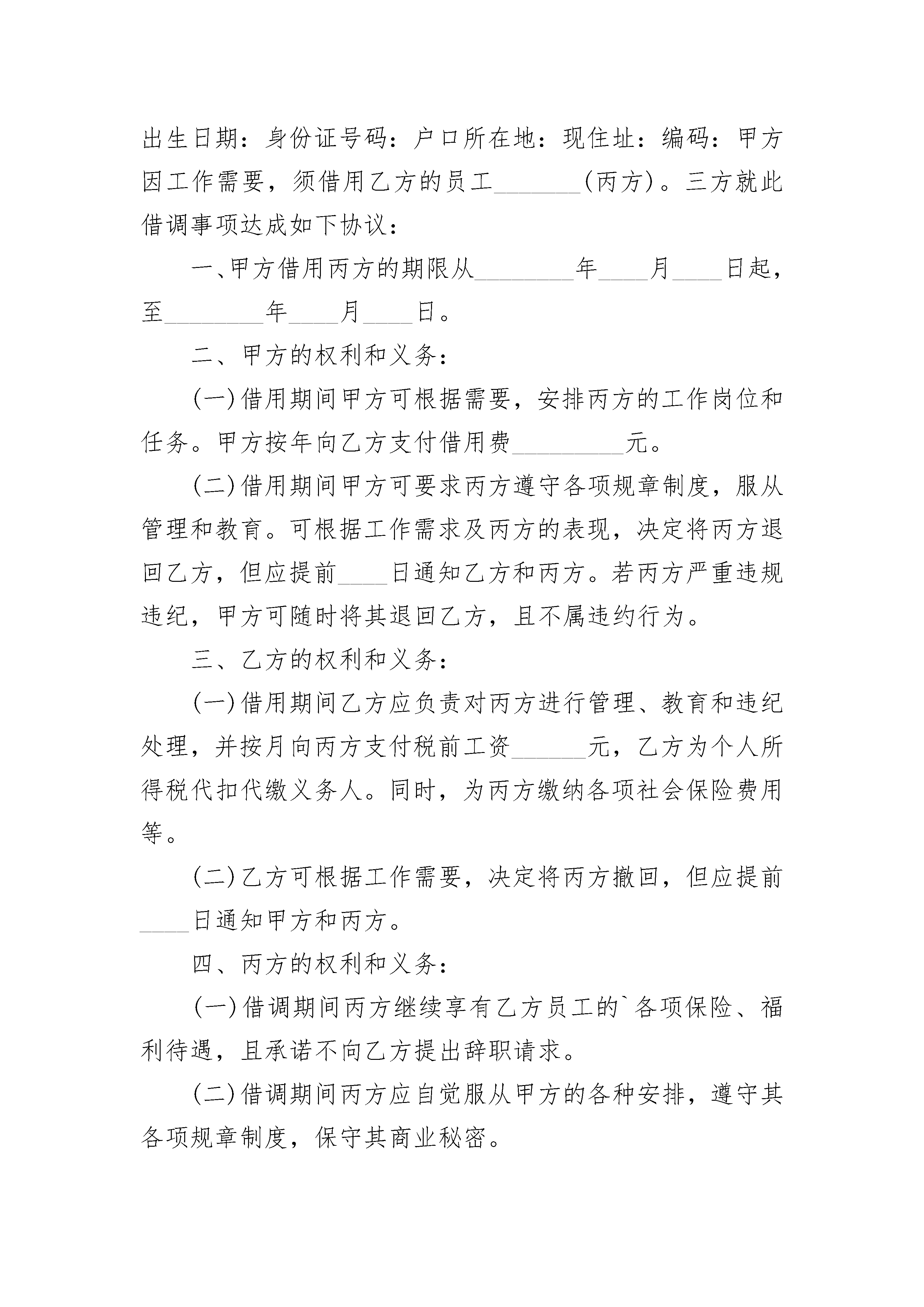 出生日期：身份证号码：户口所在地：现住址：编码：甲方因工作需要，须借用乙方的员工_______（丙方）。三方就此借调事项达成如下协议：

一、甲方借用丙方的期限从________年____月____日起，至________年____月____日。

二、甲方的权利和义务：

(一)借用期间甲方可根据需要，安排丙方的工作岗位和任务。甲方按年向乙方支付借用费_________元。

(二)借用期间甲方可要求丙方遵守各项规章制度，服从管理和教育。可根据工作需求及丙方的表现，决定将丙方退回乙方，但应提前____日通知乙方和丙方。若丙方严重违规违纪，甲方可随时将其退回乙方，且不属违约行为。

三、乙方的权利和义务：

(一)借用期间乙方应负责对丙方进行管理、教育和违纪处理，并按月向丙方支付税前工资______元，乙方为个人所得税代扣代缴义务人。同时，为丙方缴纳各项社会保险费用等。

(二)乙方可根据工作需要，决定将丙方撤回，但应提前____日通知甲方和丙方。

四、丙方的权利和义务：

(一)借调期间丙方继续享有乙方员工的`各项保险、福利待遇，且承诺不向乙方提出辞职请求。

(二)借调期间丙方应自觉服从甲方的各种安排，遵守其各项规章制度，保守其商业秘密。